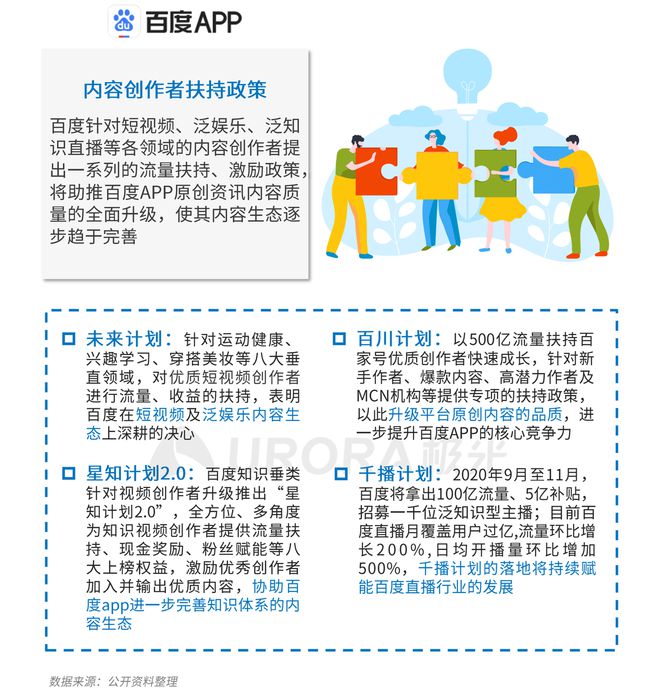 du 百度APP

内容创作者扶持政策

百度针对短视频、泛娱乐、泛知识直播等各领域的内容创作者提出一系列的流量扶持、激励政策，将助推百度APP原创资讯内容质量的全面升级，使其内容生态逐步趋于完善

未来计划：针对运动健康、兴趣学习、穿搭美妆等八大垂直领域，对优质短视频创作者进行流量、收益的扶持，表明百度在短视频及泛娱乐内容生态上深耕的决心

星知计划2.0：百度知识垂类针对视频创作者升级推出“星知计划2.0”，全方位、多角度为知识视频创作者提供流量扶持、现金奖励、粉丝赋能等八大上榜权益，激励优秀创作者加入并输出优质内容，协助百度app进一步完善知识体系的内容生态

百川计划：以500亿流量扶持百家号优质创作者快速成长，针对新手作者、爆款内容、高潜力作者及MCN机构等提供专项的扶持政策，以此升级平台原创内容的品质，进一步提升百度APP的核心竞争力

千播计划：2020年9月至11月，百度将拿出100亿流量、5亿补贴，招募一千位泛知识型主播；目前百度直播月覆盖用户过亿,流量环比增长200%,日均开播量环比增加500%，千播计划的落地将持续赋能百度直播行业的发展

URORA 极光

数据来源：公开资料整理